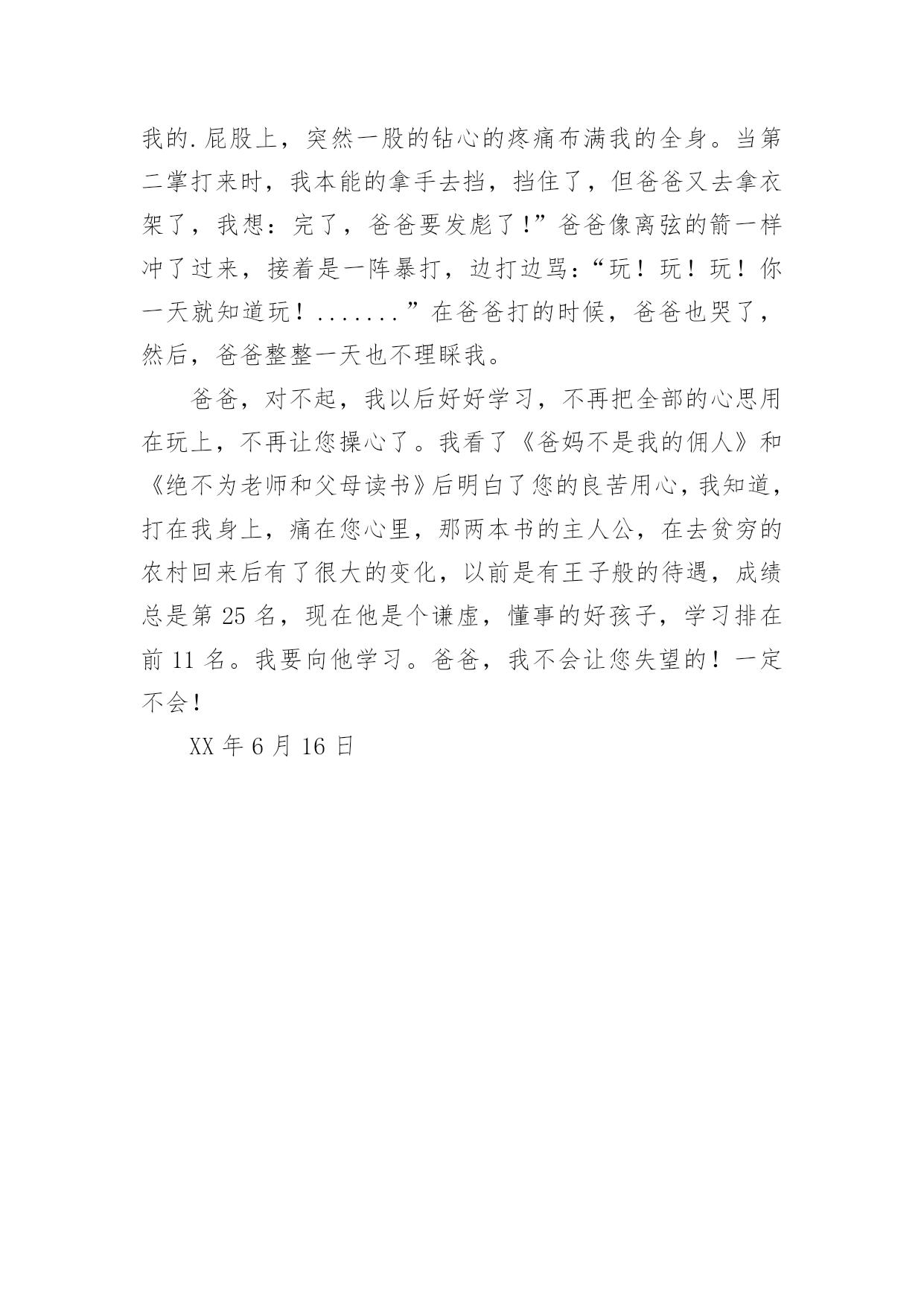 我的.屁股上，突然一股的钻心的疼痛布满我的全身。当第二掌打来时，我本能的拿手去挡，挡住了，但爸爸又去拿衣架了，我想：完了，爸爸要发彪了!”爸爸像离弦的箭一样冲了过来，接着是一阵暴打，边打边骂：“玩！玩！玩！你一天就知道玩！.......”在爸爸打的时候，爸爸也哭了，然后，爸爸整整一天也不理睬我。

爸爸，对不起，我以后好好学习，不再把全部的心思用在玩上，不再让您操心了。我看了《爸妈不是我的佣人》和《绝不为老师和父母读书》后明白了您的良苦用心，我知道，打在我身上，痛在您心里，那两本书的主人公，在去贫穷的农村回来后有了很大的变化，以前是有王子般的待遇，成绩总是第 25 名，现在他是个谦虚，懂事的好孩子，学习排在前 11 名。我要向他学习。爸爸，我不会让您失望的！一定不会！

XX 年 6 月 16 日